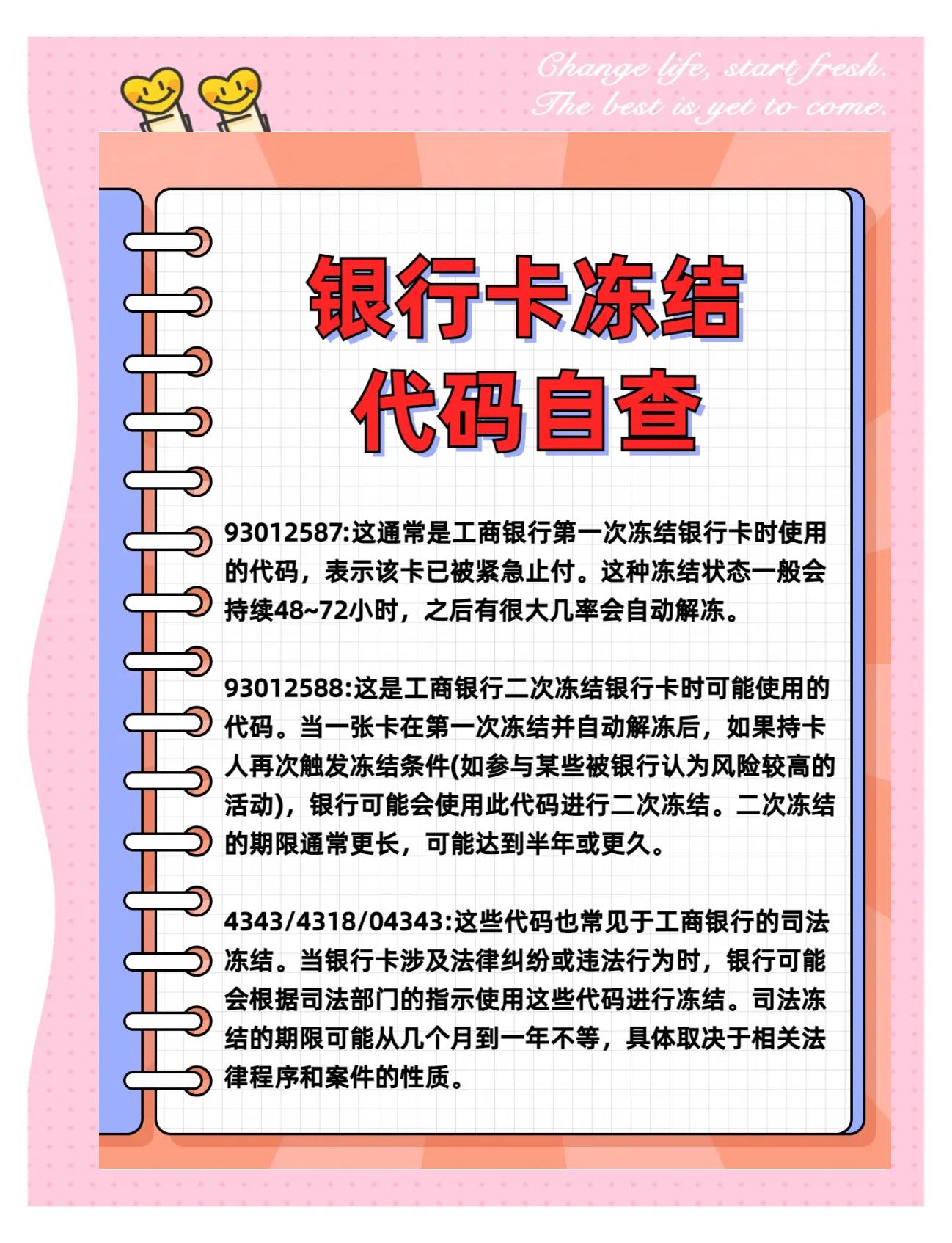 Change life, start fresh.
The best is yet to come.

银行卡冻结
代码自查

93012587:这通常是工商银行第一次冻结银行卡时使用的代码，表示该卡已被紧急止付。这种冻结状态一般会持续48~72小时，之后有很大几率会自动解冻。

93012588:这是工商银行二次冻结银行卡时可能使用的代码。当一张卡在第一次冻结并自动解冻后，如果持卡人再次触发冻结条件(如参与某些被银行认为风险较高的活动)，银行可能会使用此代码进行二次冻结。二次冻结的期限通常更长，可能达到半年或更久。

4343/4318/04343:这些代码也常见于工商银行的司法冻结。当银行卡涉及法律纠纷或违法行为时，银行可能会根据司法部门的指示使用这些代码进行冻结。司法冻结的期限可能从几个月到一年不等，具体取决于相关法律程序和案件的性质。